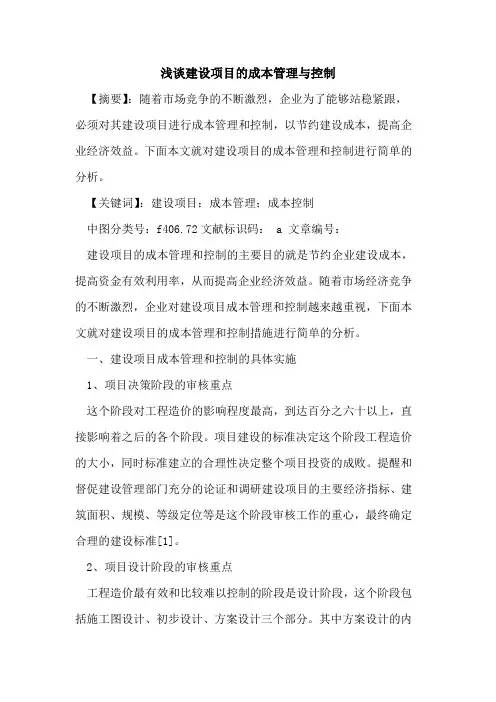 浅谈建设项目的成本管理与控制

【摘要】：随着市场竞争的不断激烈，企业为了能够站稳紧跟，必须对其建设项目进行成本管理和控制，以节约建设成本，提高企业经济效益。下面本文就对建设项目的成本管理和控制进行简单的分析。

【关键词】：建设项目；成本管理；成本控制

中图分类号：f406.72 文献标识码： a 文章编号：

建设项目的成本管理和控制的主要目的就是节约企业建设成本，提高资金有效利用率，从而提高企业经济效益。随着市场经济竞争的不断激烈，企业对建设项目成本管理和控制越来越重视，下面本文就对建设项目的成本管理和控制措施进行简单的分析。

一、建设项目成本管理和控制的具体实施

1、项目决策阶段的审核重点

这个阶段对工程造价的影响程度最高，到达百分之六十以上，直接影响着之后的各个阶段。项目建设的标准决定这个阶段工程造价的大小，同时标准建立的合理性决定整个项目投资的成败。提醒和督促建设管理部门充分的论证和调研建设项目的主要经济指标、建筑面积、规模、等级定位等是这个阶段审核工作的重心，最终确定合理的建设标准[1]。

2、项目设计阶段的审核重点

工程造价最有效和比较难以控制的阶段是设计阶段，这个阶段包括施工图设计、初步设计、方案设计三个部分。其中方案设计的内